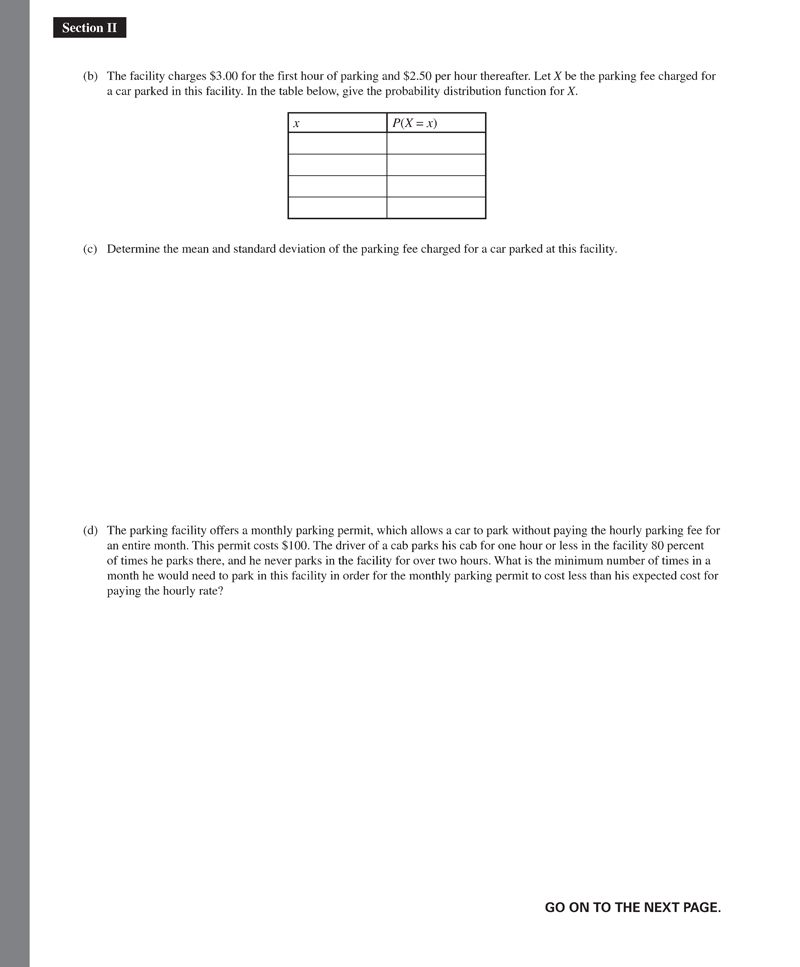 Section II

(b) The facility charges \$3.00 for the first hour of parking and \$2.50 per hour thereafter. Let $X$ be the parking fee charged for a car parked in this facility. In the table below, give the probability distribution function for $X$.

| $x$ | $P(X = x)$ |
|---|---|
| | |
| | |
| | |
| | |

(c) Determine the mean and standard deviation of the parking fee charged for a car parked at this facility.

(d) The parking facility offers a monthly parking permit, which allows a car to park without paying the hourly parking fee for an entire month. This permit costs \$100. The driver of a cab parks his cab for one hour or less in the facility 80 percent of times he parks there, and he never parks in the facility for over two hours. What is the minimum number of times in a month he would need to park in this facility in order for the monthly parking permit to cost less than his expected cost for paying the hourly rate?

GO ON TO THE NEXT PAGE.